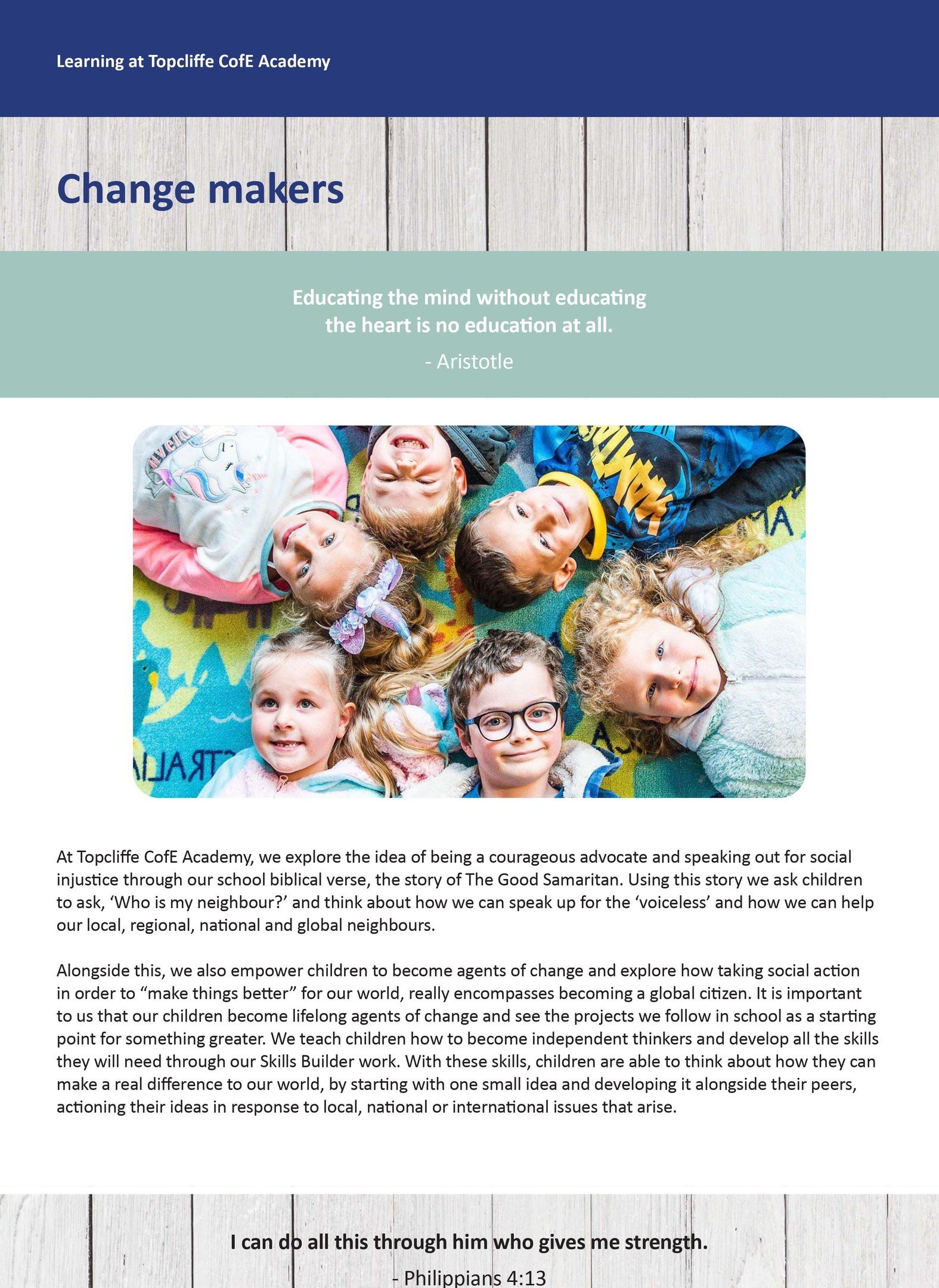 Learning at Topcliffe CofE Academy

Change makers

Educating the mind without educating the heart is no education at all.

- Aristotle

At Topcliffe CofE Academy, we explore the idea of being a courageous advocate and speaking out for social injustice through our school biblical verse, the story of The Good Samaritan. Using this story we ask children to ask, ‘Who is my neighbour?’ and think about how we can speak up for the ‘voiceless’ and how we can help our local, regional, national and global neighbours.

Alongside this, we also empower children to become agents of change and explore how taking social action in order to “make things better” for our world, really encompasses becoming a global citizen. It is important to us that our children become lifelong agents of change and see the projects we follow in school as a starting point for something greater. We teach children how to become independent thinkers and develop all the skills they will need through our Skills Builder work. With these skills, children are able to think about how they can make a real difference to our world, by starting with one small idea and developing it alongside their peers, actioning their ideas in response to local, national or international issues that arise.

I can do all this through him who gives me strength.

- Philippians 4:13